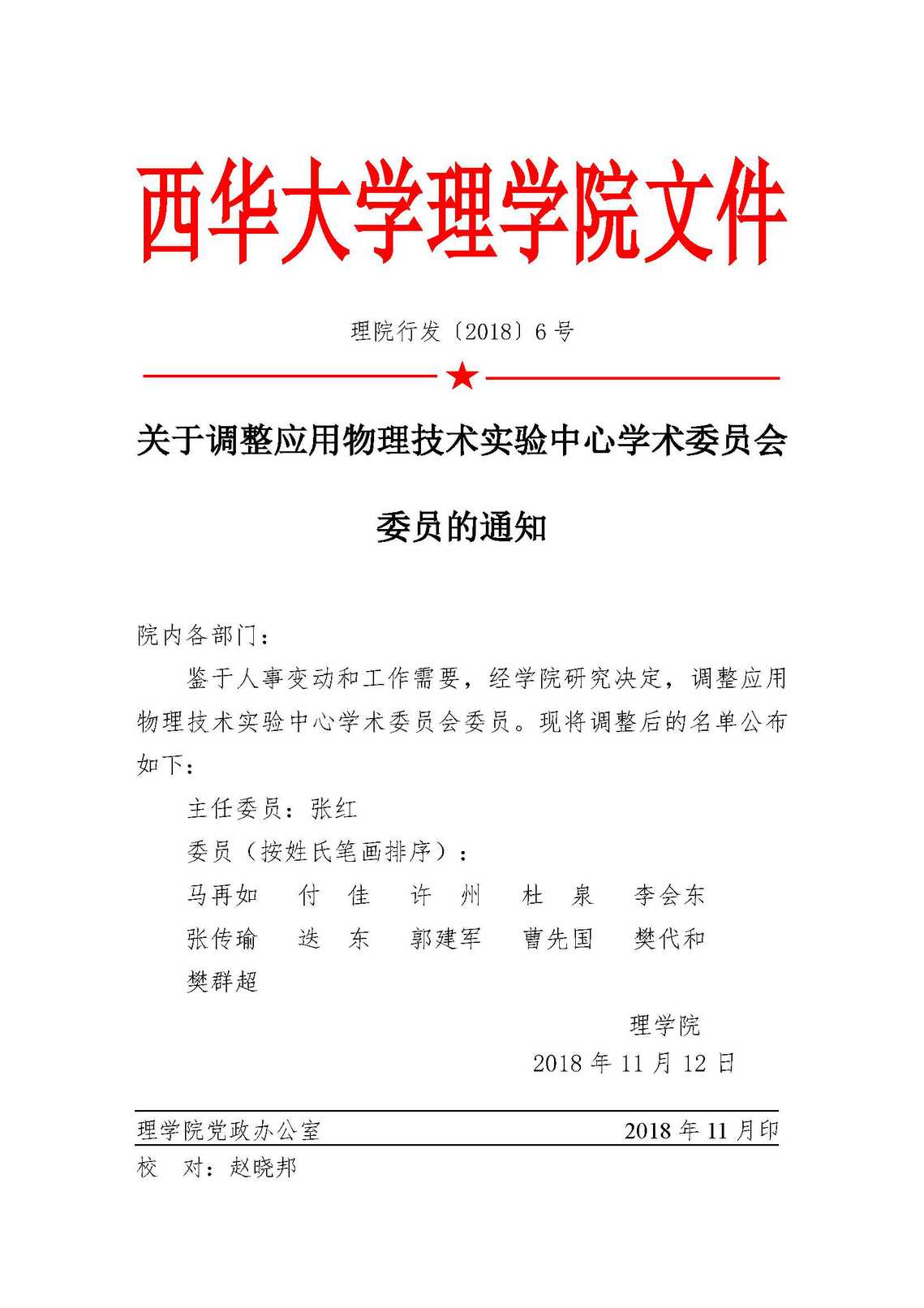 西华大学理学院文件

理院行发〔2018〕6号

关于调整应用物理技术实验中心学术委员会委员的通知

院内各部门：

鉴于人事变动和工作需要，经学院研究决定，调整应用物理技术实验中心学术委员会委员。现将调整后的名单公布如下：

主任委员：张红

委员（按姓氏笔画排序）：

马再如　付　佳　许　州　杜　泉　李会东
张传瑜　迭　东　郭建军　曹先国　樊代和
樊群超

理学院
2018年11月12日

理学院党政办公室　2018年11月印

校　对：赵晓邦